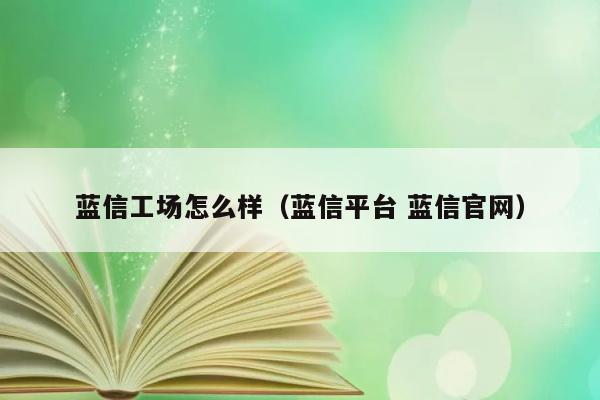 蓝信工场怎么样（蓝信平台 蓝信官网）